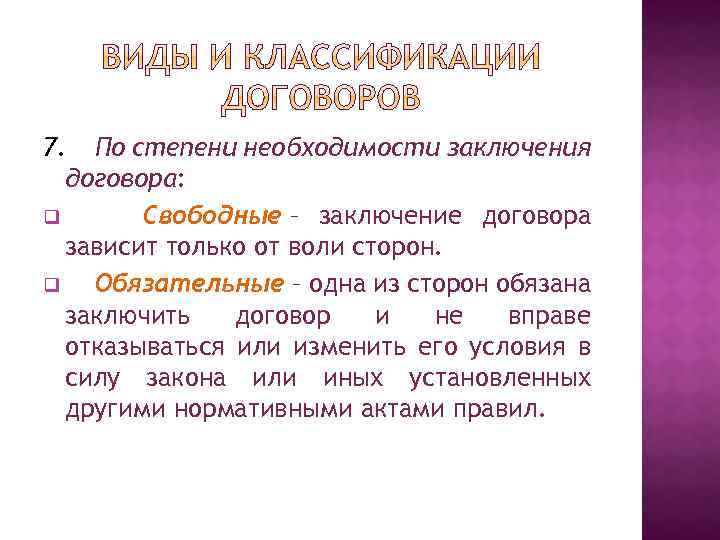 ВИДЫ И КЛАССИФИКАЦИИ ДОГОВОРОВ

7. По степени необходимости заключения договора:

Свободные – заключение договора зависит только от воли сторон.

Обязательные – одна из сторон обязана заключить договор и не вправе отказываться или изменить его условия в силу закона или иных установленных другими нормативными актами правил.